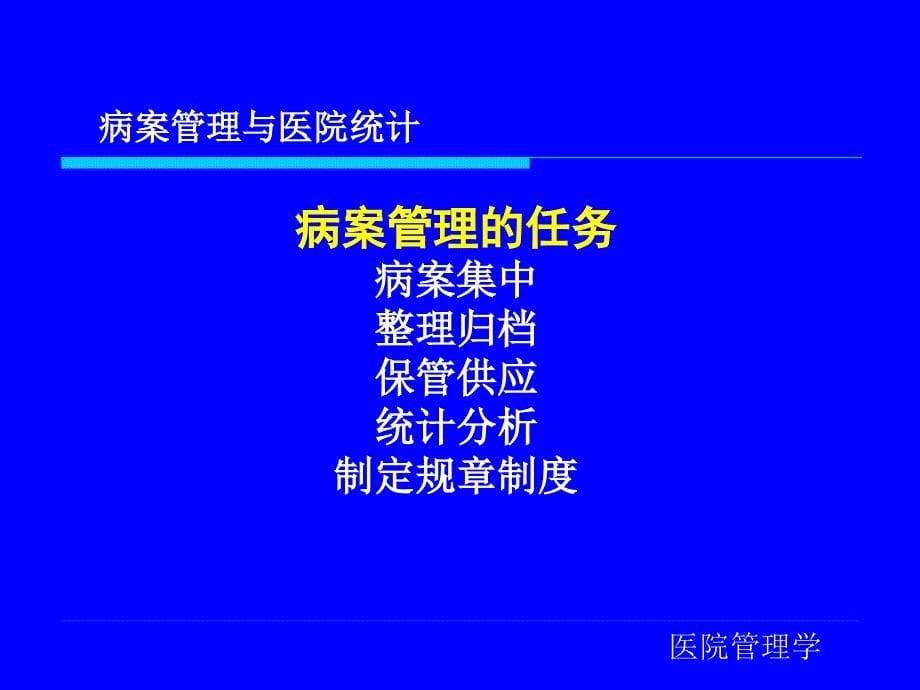 病案管理与医院统计

病案管理的任务
病案集中
整理归档
保管供应
统计分析
制定规章制度

医院管理学